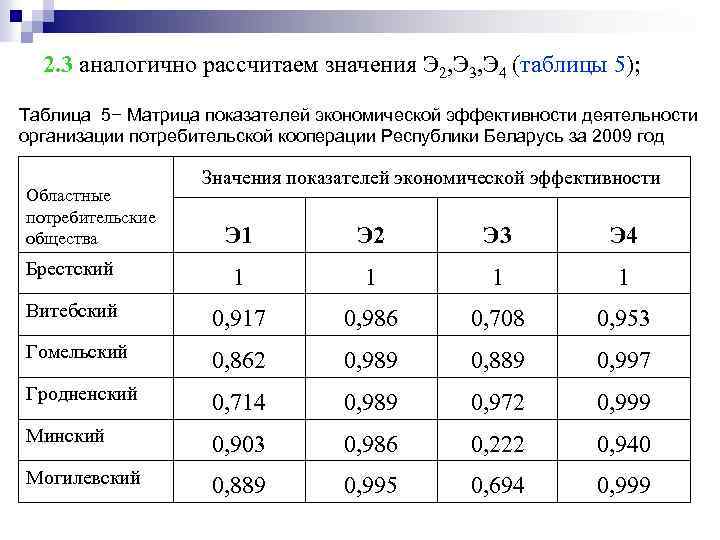 2.3 аналогично рассчитаем значения $Э_2$,$Э_3$,$Э_4$ (таблицы 5);

Таблица 5− Матрица показателей экономической эффективности деятельности организации потребительской кооперации Республики Беларусь за 2009 год

| Областные потребительские общества | Значения показателей экономической эффективности | | | |
|---|---|---|---|---|
| | Э1 | Э2 | Э3 | Э4 |
| Брестский | 1 | 1 | 1 | 1 |
| Витебский | 0,917 | 0,986 | 0,708 | 0,953 |
| Гомельский | 0,862 | 0,989 | 0,889 | 0,997 |
| Гродненский | 0,714 | 0,989 | 0,972 | 0,999 |
| Минский | 0,903 | 0,986 | 0,222 | 0,940 |
| Могилевский | 0,889 | 0,995 | 0,694 | 0,999 |